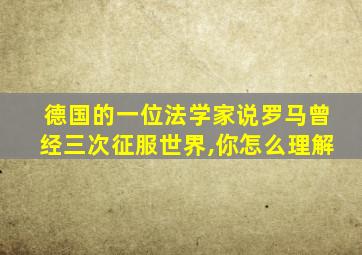 德国的一位法学家说罗马曾经三次征服世界,你怎么理解